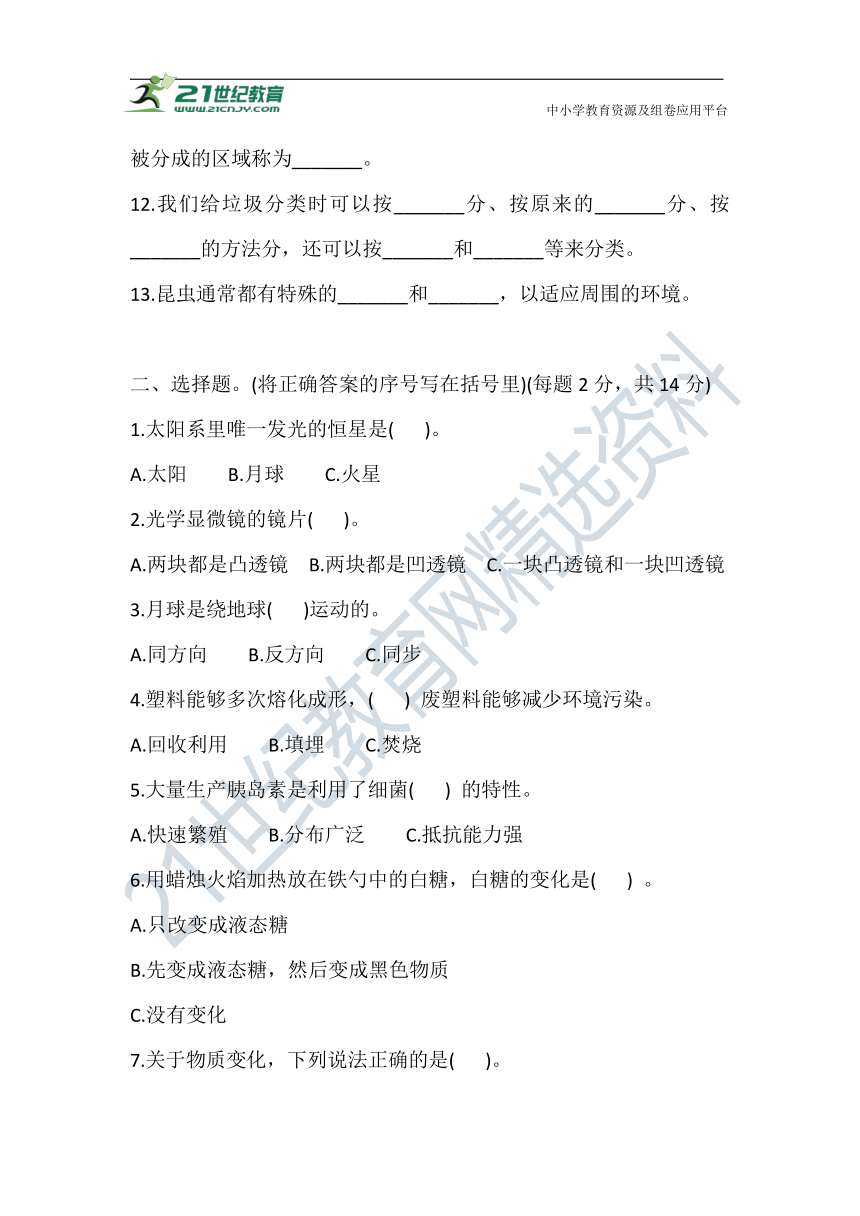 21世纪教育
www.21cnjy.com
中小学教育资源及组卷应用平台

被分成的区域称为_______。

12.我们给垃圾分类时可以按_______分、按原来的_______分、按_______的方法分，还可以按_______和_______等来分类。

13.昆虫通常都有特殊的_______和_______，以适应周围的环境。

二、选择题。(将正确答案的序号写在括号里)(每题 2 分，共 14 分)

1.太阳系里唯一发光的恒星是(　　)。

A.太阳　　B.月球　　C.火星

2.光学显微镜的镜片(　　)。

A.两块都是凸透镜　B.两块都是凹透镜　C.一块凸透镜和一块凹透镜

3.月球是绕地球(　　)运动的。

A.同方向　　B.反方向　　C.同步

4.塑料能够多次熔化成形，(　　) 废塑料能够减少环境污染。

A.回收利用　　B.填埋　　C.焚烧

5.大量生产胰岛素是利用了细菌(　　) 的特性。

A.快速繁殖　　B.分布广泛　　C.抵抗能力强

6.用蜡烛火焰加热放在铁勺中的白糖，白糖的变化是(　　) 。

A.只改变成液态糖

B.先变成液态糖，然后变成黑色物质

C.没有变化

7.关于物质变化，下列说法正确的是(　　)。

21世纪教育网精选资料